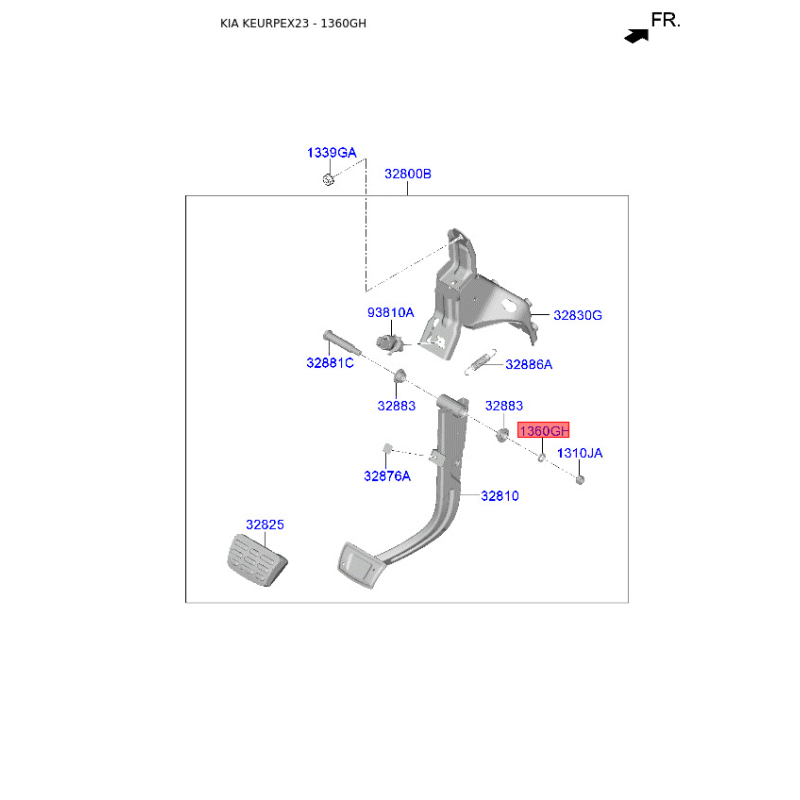 KIA KEURPEX23 - 1360GH

FR.

1339GA

32800B

93810A

32830G

32881C

32886A

32883

32883

1360GH

1310JA

32876A

32810

32825